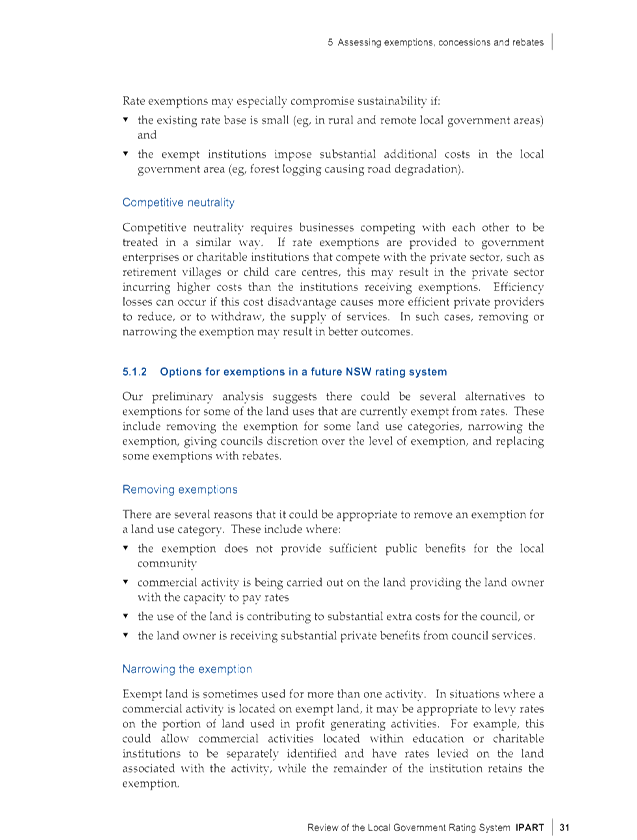 5 Assessing exemptions, concessions and rebates

Rate exemptions may especially compromise sustainability if:

▼ the existing rate base is small (eg, in rural and remote local government areas) and

▼ the exempt institutions impose substantial additional costs in the local government area (eg, forest logging causing road degradation).

Competitive neutrality

Competitive neutrality requires businesses competing with each other to be treated in a similar way. If rate exemptions are provided to government enterprises or charitable institutions that compete with the private sector, such as retirement villages or child care centres, this may result in the private sector incurring higher costs than the institutions receiving exemptions. Efficiency losses can occur if this cost disadvantage causes more efficient private providers to reduce, or to withdraw, the supply of services. In such cases, removing or narrowing the exemption may result in better outcomes.

5.1.2 Options for exemptions in a future NSW rating system

Our preliminary analysis suggests there could be several alternatives to exemptions for some of the land uses that are currently exempt from rates. These include removing the exemption for some land use categories, narrowing the exemption, giving councils discretion over the level of exemption, and replacing some exemptions with rebates.

Removing exemptions

There are several reasons that it could be appropriate to remove an exemption for a land use category. These include where:

▼ the exemption does not provide sufficient public benefits for the local community

▼ commercial activity is being carried out on the land providing the land owner with the capacity to pay rates

▼ the use of the land is contributing to substantial extra costs for the council, or

▼ the land owner is receiving substantial private benefits from council services.

Narrowing the exemption

Exempt land is sometimes used for more than one activity. In situations where a commercial activity is located on exempt land, it may be appropriate to levy rates on the portion of land used in profit generating activities. For example, this could allow commercial activities located within education or charitable institutions to be separately identified and have rates levied on the land associated with the activity, while the remainder of the institution retains the exemption.

Review of the Local Government Rating System IPART 31